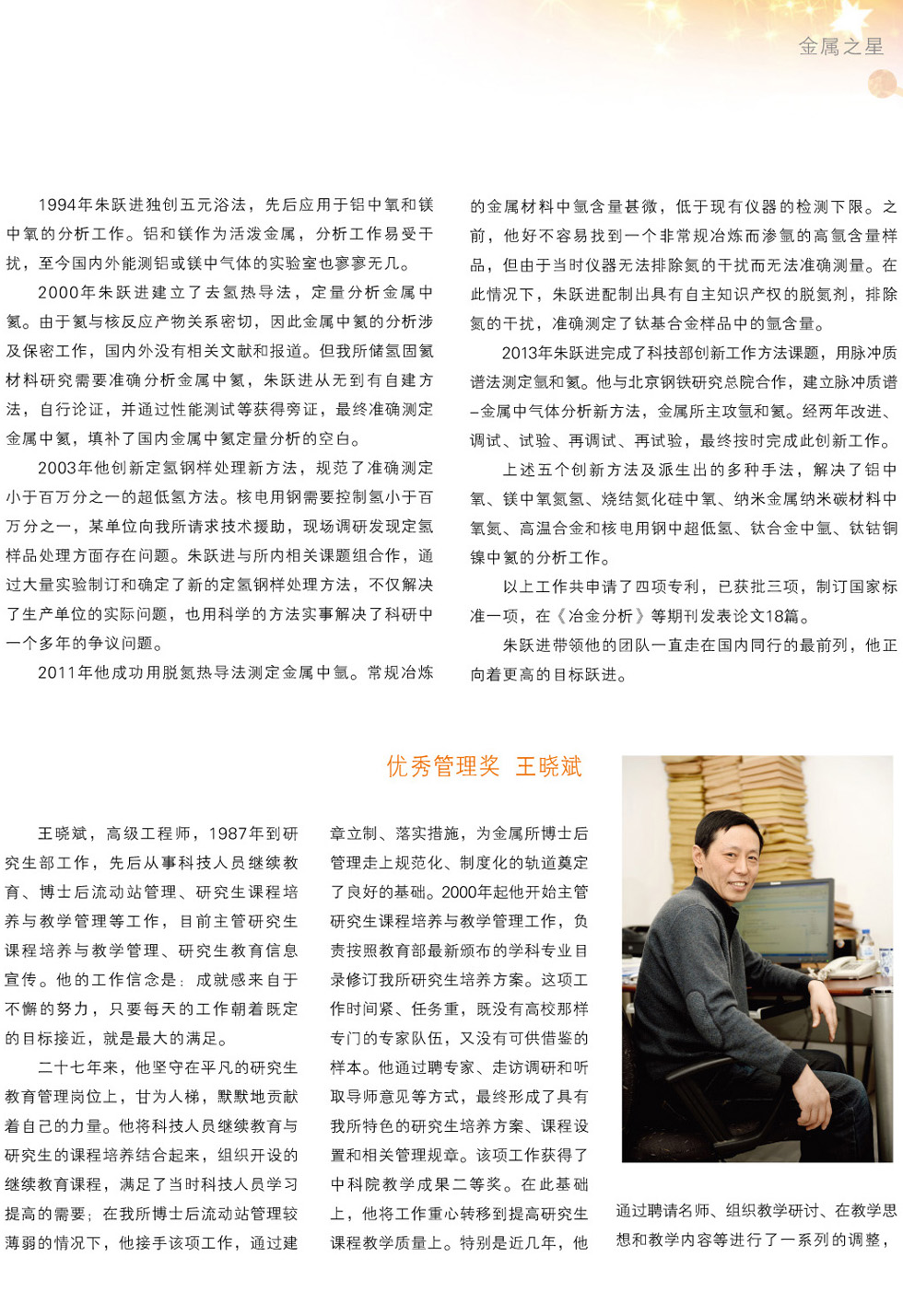 金属之星

1994年朱跃进独创五元浴法，先后应用于铝中氧和镁中氧的分析工作。铝和镁作为活泼金属，分析工作易受干扰，至今国内外能测铝或镁中气体的实验室也寥寥无几。

2000年朱跃进建立了去氢热导法，定量分析金属中氦。由于氦与核反应产物关系密切，因此金属中氦的分析涉及保密工作，国内外没有相关文献和报道。但我所储氢固氦材料研究需要准确分析金属中氦，朱跃进从无到有自建方法，自行论证，并通过性能测试等获得旁证，最终准确测定金属中氦，填补了国内金属中氦定量分析的空白。

2003年他创新定氢钢样处理新方法，规范了准确测定小于百万分之一的超低氢方法。核电用钢需要控制氢小于百万分之一，某单位向我所请求技术援助，现场调研发现定氢样品处理方面存在问题。朱跃进与所内相关课题组合作，通过大量实验制订和确定了新的定氢钢样处理方法，不仅解决了生产单位的实际问题，也用科学的方法实事解决了科研中一个多年的争议问题。

2011年他成功用脱氮热导法测定金属中氩。常规冶炼的金属材料中氩含量甚微，低于现有仪器的检测下限。之前，他好不容易找到一个非常规冶炼而渗氩的高氩含量样品，但由于当时仪器无法排除氮的干扰而无法准确测量。在此情况下，朱跃进配制出具有自主知识产权的脱氮剂，排除氮的干扰，准确测定了钛基合金样品中的氩含量。

2013年朱跃进完成了科技部创新工作方法课题，用脉冲质谱法测定氩和氦。他与北京钢铁研究总院合作，建立脉冲质谱–金属中气体分析新方法，金属所主攻氩和氦。经两年改进、调试、试验、再调试、再试验，最终按时完成此创新工作。

上述五个创新方法及派生出的多种手法，解决了铝中氧、镁中氧氮氢、烧结氮化硅中氧、纳米金属纳米碳材料中氧氮、高温合金和核电用钢中超低氢、钛合金中氩、钛钴铜镍中氦的分析工作。

以上工作共申请了四项专利，已获批三项，制订国家标准一项，在《冶金分析》等期刊发表论文18篇。

朱跃进带领他的团队一直走在国内同行的最前列，他正向着更高的目标跃进。

优秀管理奖 王晓斌

王晓斌，高级工程师，1987年到研究生部工作，先后从事科技人员继续教育、博士后流动站管理、研究生课程培养与教学管理等工作，目前主管研究生课程培养与教学管理、研究生教育信息宣传。他的工作信念是：成就感来自于不懈的努力，只要每天的工作朝着既定的目标接近，就是最大的满足。

二十七年来，他坚守在平凡的研究生教育管理岗位上，甘为人梯，默默地贡献着自己的力量。他将科技人员继续教育与研究生的课程培养结合起来，组织开设的继续教育课程，满足了当时科技人员学习提高的需要；在我所博士后流动站管理较薄弱的情况下，他接手该项工作，通过建章立制、落实措施，为金属所博士后管理走上规范化、制度化的轨道奠定了良好的基础。2000年起他开始主管研究生课程培养与教学管理工作，负责按照教育部最新颁布的学科专业目录修订我所研究生培养方案。这项工作时间紧、任务重，既没有高校那样专门的专家队伍，又没有可供借鉴的样本。他通过聘专家、走访调研和听取导师意见等方式，最终形成了具有我所特色的研究生培养方案、课程设置和相关管理规章。该项工作获得了中科院教学成果二等奖。在此基础上，他将工作重心转移到提高研究生课程教学质量上。特别是近几年，他通过聘请名师、组织教学研讨、在教学思想和教学内容等进行了一系列的调整，